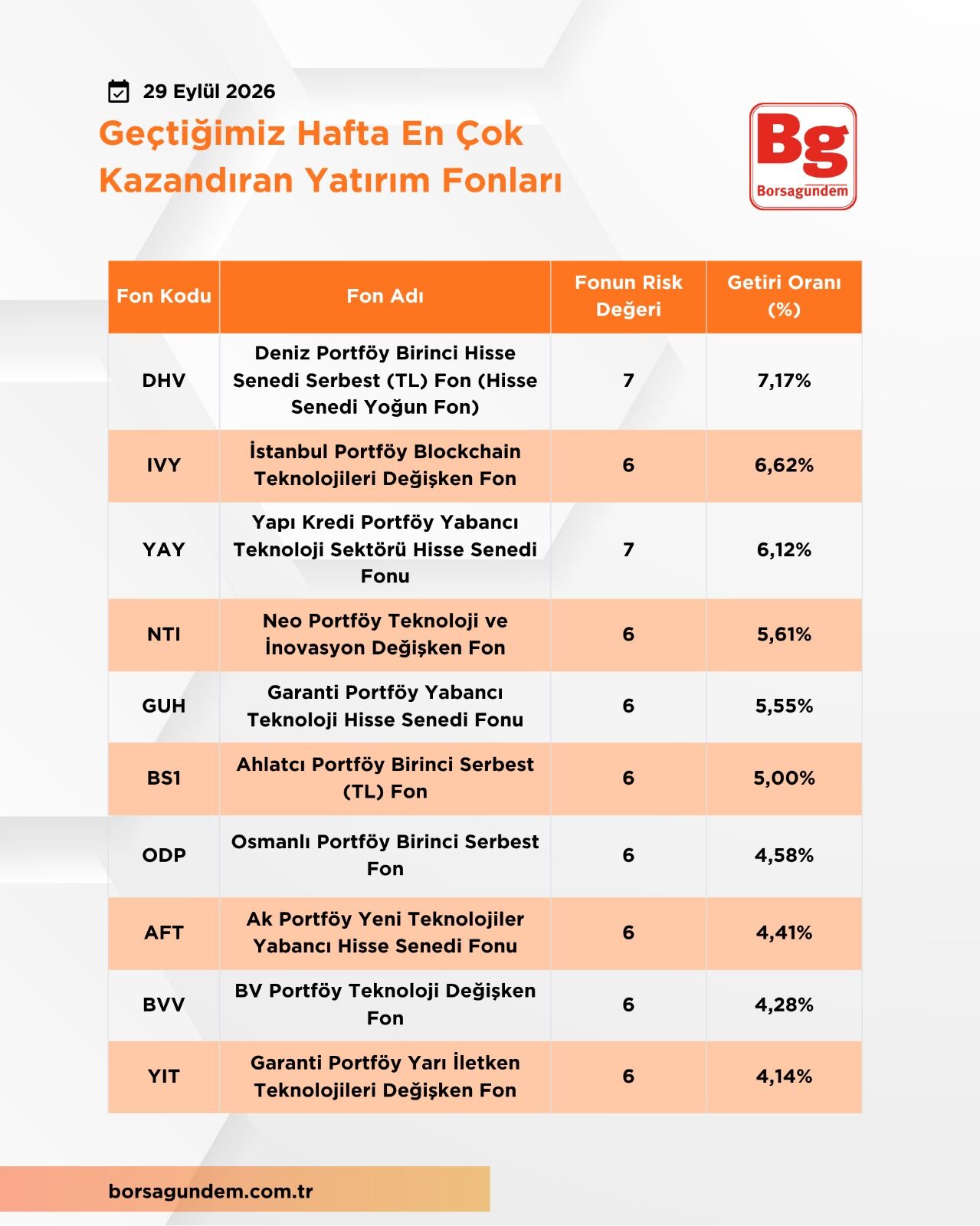 29 Eylül 2026

Geçtiğimiz Hafta En Çok Kazandıran Yatırım Fonları

Bg
Borsagündem

| Fon Kodu | Fon Adı | Fonun Risk Değeri | Getiri Oranı (%) |
|---|---|---|---|
| DHV | Deniz Portföy Birinci Hisse Senedi Serbest (TL) Fon (Hisse Senedi Yoğun Fon) | 7 | 7,17% |
| IVY | İstanbul Portföy Blockchain Teknolojileri Değişken Fon | 6 | 6,62% |
| YAY | Yapı Kredi Portföy Yabancı Teknoloji Sektörü Hisse Senedi Fonu | 7 | 6,12% |
| NTI | Neo Portföy Teknoloji ve İnovasyon Değişken Fon | 6 | 5,61% |
| GUH | Garanti Portföy Yabancı Teknoloji Hisse Senedi Fonu | 6 | 5,55% |
| BS1 | Ahlatcı Portföy Birinci Serbest (TL) Fon | 6 | 5,00% |
| ODP | Osmanlı Portföy Birinci Serbest Fon | 6 | 4,58% |
| AFT | Ak Portföy Yeni Teknolojiler Yabancı Hisse Senedi Fonu | 6 | 4,41% |
| BVV | BV Portföy Teknoloji Değişken Fon | 6 | 4,28% |
| YIT | Garanti Portföy Yarı İletken Teknolojileri Değişken Fon | 6 | 4,14% |

borsagundem.com.tr